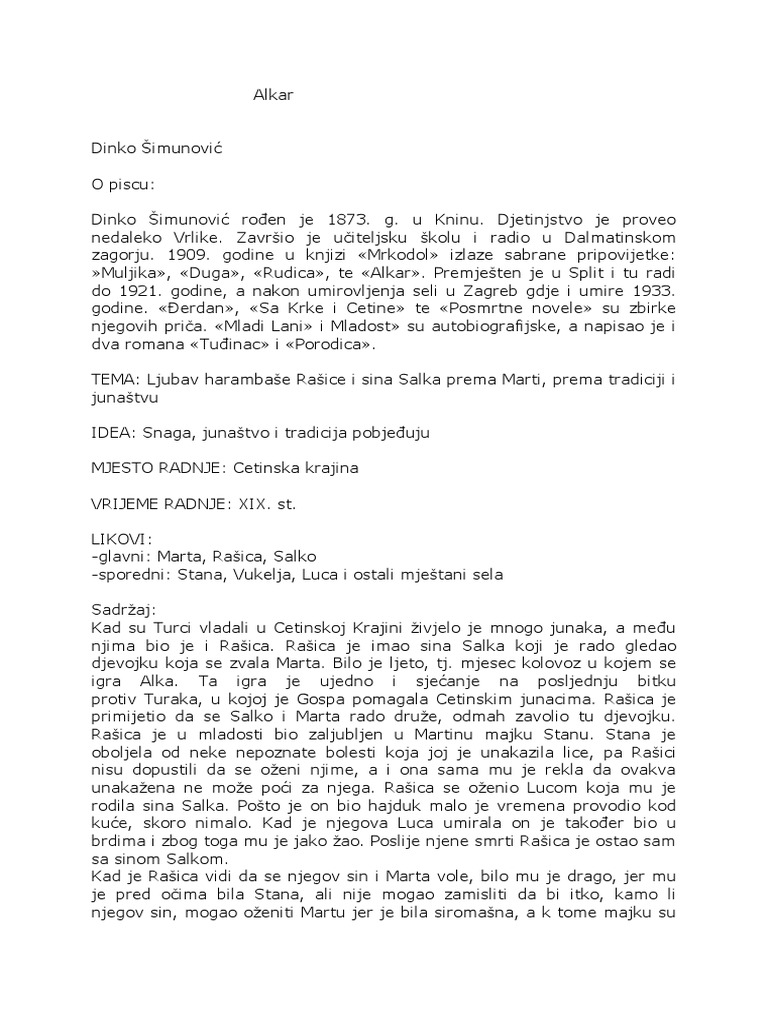 Alkar

Dinko Šimunović

O piscu:

Dinko Šimunović rođen je 1873. g. u Kninu. Djetinjstvo je proveo nedaleko Vrlike. Završio je učiteljsku školu i radio u Dalmatinskom zagorju. 1909. godine u knjizi «Mrkodol» izlaze sabrane pripovijetke: »Muljika», «Duga», «Rudica», te «Alkar». Premješten je u Split i tu radi do 1921. godine, a nakon umirovljenja seli u Zagreb gdje i umire 1933. godine. «Đerdan», «Sa Krke i Cetine» te «Posmrtne novele» su zbirke njegovih priča. «Mladi Lani» i Mladost» su autobiografijske, a napisao je i dva romana «Tuđinac» i «Porodica».

TEMA: Ljubav harambaše Rašice i sina Salka prema Marti, prema tradiciji i junaštvu

IDEA: Snaga, junaštvo i tradicija pobjeđuju

MJESTO RADNJE: Cetinska krajina

VRIJEME RADNJE: XIX. st.

LIKOVI:
-glavni: Marta, Rašica, Salko
-sporedni: Stana, Vukelja, Luca i ostali mještani sela

Sadržaj:
Kad su Turci vladali u Cetinskoj Krajini živjelo je mnogo junaka, a među njima bio je i Rašica. Rašica je imao sina Salka koji je rado gledao djevojku koja se zvala Marta. Bilo je ljeto, tj. mjesec kolovoz u kojem se igra Alka. Ta igra je ujedno i sjećanje na posljednju bitku protiv Turaka, u kojoj je Gospa pomagala Cetinskim junacima. Rašica je primijetio da se Salko i Marta rado druže, odmah zavolio tu djevojku. Rašica je u mladosti bio zaljubljen u Martinu majku Stanu. Stana je oboljela od neke nepoznate bolesti koja joj je unakazila lice, pa Rašici nisu dopustili da se oženi njime, a i ona sama mu je rekla da ovakva unakažena ne može poći za njega. Rašica se oženio Lucom koja mu je rodila sina Salka. Pošto je on bio hajduk malo je vremena provodio kod kuće, skoro nimalo. Kad je njegova Luca umirala on je također bio u brdima i zbog toga mu je jako žao. Poslije njene smrti Rašica je ostao sam sa sinom Salkom.
Kad je Rašica vidi da se njegov sin i Marta vole, bilo mu je drago, jer mu je pred očima bila Stana, ali nije mogao zamisliti da bi itko, kamo li njegov sin, mogao oženiti Martu jer je bila siromašna, a k tome majku su